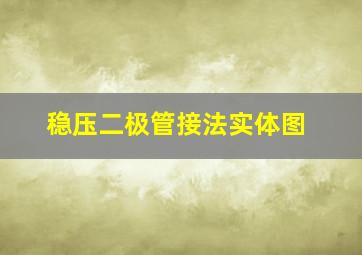 稳压二极管接法实体图